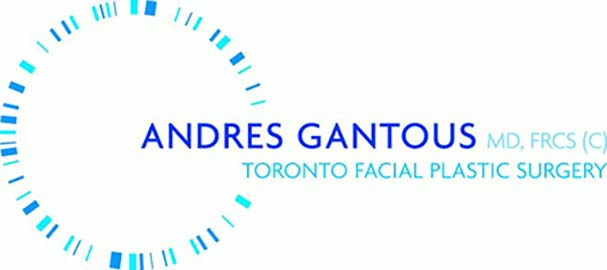 ANDRES GANTOUS MD, FRCS (C)
TORONTO FACIAL PLASTIC SURGERY